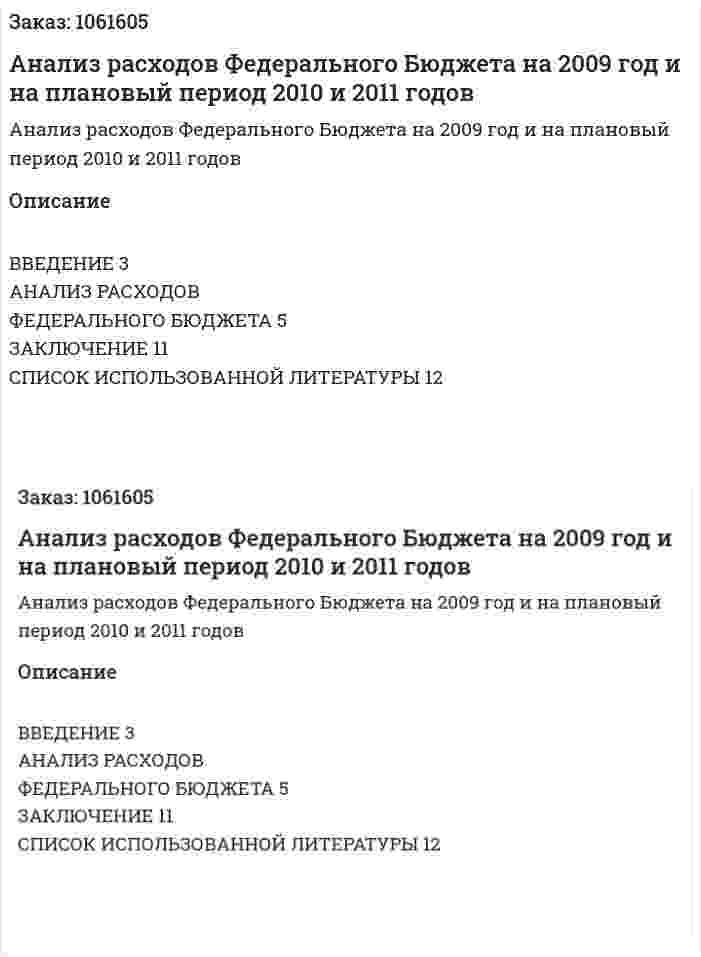 Заказ: 1061605

Анализ расходов Федерального Бюджета на 2009 год и на плановый период 2010 и 2011 годов

Анализ расходов Федерального Бюджета на 2009 год и на плановый период 2010 и 2011 годов

Описание

ВВЕДЕНИЕ 3
АНАЛИЗ РАСХОДОВ
ФЕДЕРАЛЬНОГО БЮДЖЕТА 5
ЗАКЛЮЧЕНИЕ 11
СПИСОК ИСПОЛЬЗОВАННОЙ ЛИТЕРАТУРЫ 12

Заказ: 1061605

Анализ расходов Федерального Бюджета на 2009 год и на плановый период 2010 и 2011 годов

Анализ расходов Федерального Бюджета на 2009 год и на плановый период 2010 и 2011 годов

Описание

ВВЕДЕНИЕ 3
АНАЛИЗ РАСХОДОВ
ФЕДЕРАЛЬНОГО БЮДЖЕТА 5
ЗАКЛЮЧЕНИЕ 11
СПИСОК ИСПОЛЬЗОВАННОЙ ЛИТЕРАТУРЫ 12